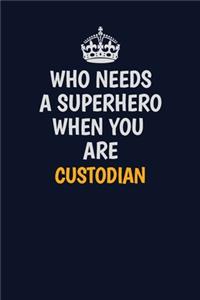 WHO NEEDS A SUPERHERO WHEN YOU ARE CUSTODIAN